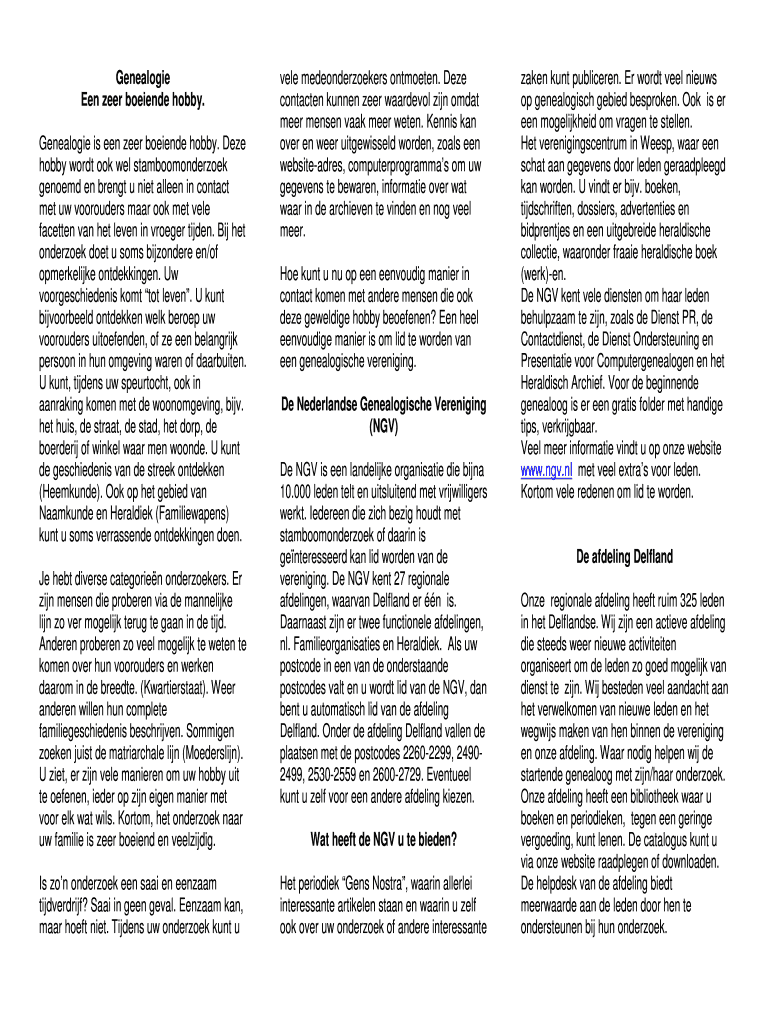 Genealogie
Een zeer boeiende hobby.

Genealogie is een zeer boeiende hobby. Deze hobby wordt ook wel stamboomonderzoek genoemd en brengt u niet alleen in contact met uw voorouders maar ook met vele facetten van het leven in vroeger tijden. Bij het onderzoek doet u soms bijzondere en/of opmerkelijke ontdekkingen. Uw voorgeschiedenis komt "tot leven". U kunt bijvoorbeeld ontdekken welk beroep uw voorouders uitoefenden, of ze een belangrijk persoon in hun omgeving waren of daarbuiten. U kunt, tijdens uw speurtocht, ook in aanraking komen met de woonomgeving, bijv. het huis, de straat, de stad, het dorp, de boerderij of winkel waar men woonde. U kunt de geschiedenis van de streek ontdekken (Heemkunde). Ook op het gebied van Naamkunde en Heraldiek (Familiewapens) kunt u soms verrassende ontdekkingen doen.

Je hebt diverse categorieën onderzoekers. Er zijn mensen die proberen via de mannelijke lijn zo ver mogelijk terug te gaan in de tijd. Anderen proberen zo veel mogelijk te weten te komen over hun voorouders en werken daarom in de breedte. (Kwartierstaat). Weer anderen willen hun complete familiegeschiedenis beschrijven. Sommigen zoeken juist de matriarchale lijn (Moederslijn). U ziet, er zijn vele manieren om uw hobby uit te oefenen, ieder op zijn eigen manier met voor elk wat wils. Kortom, het onderzoek naar uw familie is zeer boeiend en veelzijdig.

Is zo'n onderzoek een saai en eenzaam tijdverdrijf? Saai in geen geval. Eenzaam kan, maar hoeft niet. Tijdens uw onderzoek kunt u vele medeonderzoekers ontmoeten. Deze contacten kunnen zeer waardevol zijn omdat meer mensen vaak meer weten. Kennis kan over en weer uitgewisseld worden, zoals een website-adres, computerprogramma's om uw gegevens te bewaren, informatie over wat waar in de archieven te vinden en nog veel meer.

Hoe kunt u nu op een eenvoudig manier in contact komen met andere mensen die ook deze geweldige hobby beoefenen? Een heel eenvoudige manier is om lid te worden van een genealogische vereniging.

De Nederlandse Genealogische Vereniging (NGV)

De NGV is een landelijke organisatie die bijna 10.000 leden telt en uitsluitend met vrijwilligers werkt. Iedereen die zich bezig houdt met stamboomonderzoek of daarin is geïnteresseerd kan lid worden van de vereniging. De NGV kent 27 regionale afdelingen, waarvan Delfland er één is. Daarnaast zijn er twee functionele afdelingen, nl. Familieorganisaties en Heraldiek. Als uw postcode in een van de onderstaande postcodes valt en u wordt lid van de NGV, dan bent u automatisch lid van de afdeling Delfland. Onder de afdeling Delfland vallen de plaatsen met de postcodes 2260-2299, 2490-2499, 2530-2559 en 2600-2729. Eventueel kunt u zelf voor een andere afdeling kiezen.

Wat heeft de NGV u te bieden?

Het periodiek "Gens Nostra", waarin allerlei interessante artikelen staan en waarin u zelf ook over uw onderzoek of andere interessante zaken kunt publiceren. Er wordt veel nieuws op genealogisch gebied besproken. Ook is er een mogelijkheid om vragen te stellen.
Het verenigingscentrum in Weesp, waar een schat aan gegevens door leden geraadpleegd kan worden. U vindt er bijv. boeken, tijdschriften, dossiers, advertenties en bidprentjes en een uitgebreide heraldische collectie, waaronder fraaie heraldische boek (werk)-en.
De NGV kent vele diensten om haar leden behulpzaam te zijn, zoals de Dienst PR, de Contactdienst, de Dienst Ondersteuning en Presentatie voor Computergenealogen en het Heraldisch Archief. Voor de beginnende genealoog is er een gratis folder met handige tips, verkrijgbaar.
Veel meer informatie vindt u op onze website www.ngv.nl met veel extra's voor leden. Kortom vele redenen om lid te worden.

De afdeling Delfland

Onze regionale afdeling heeft ruim 325 leden in het Delflandse. Wij zijn een actieve afdeling die steeds weer nieuwe activiteiten organiseert om de leden zo goed mogelijk van dienst te zijn. Wij besteden veel aandacht aan het verwelkomen van nieuwe leden en het wegwijs maken van hen binnen de vereniging en onze afdeling. Waar nodig helpen wij de startende genealoog met zijn/haar onderzoek. Onze afdeling heeft een bibliotheek waar u boeken en periodieken, tegen een geringe vergoeding, kunt lenen. De catalogus kunt u via onze website raadplegen of downloaden. De helpdesk van de afdeling biedt meerwaarde aan de leden door hen te ondersteunen bij hun onderzoek.